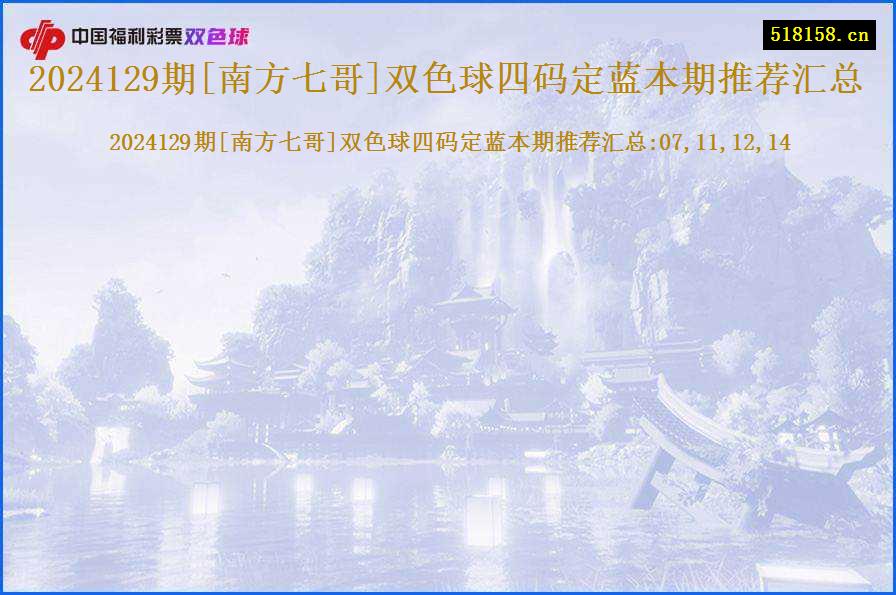 中国福利彩票双色球

518158.cn

2024129期[南方七哥]双色球四码定蓝本期推荐汇总

2024129期[南方七哥]双色球四码定蓝本期推荐汇总:07,11,12,14